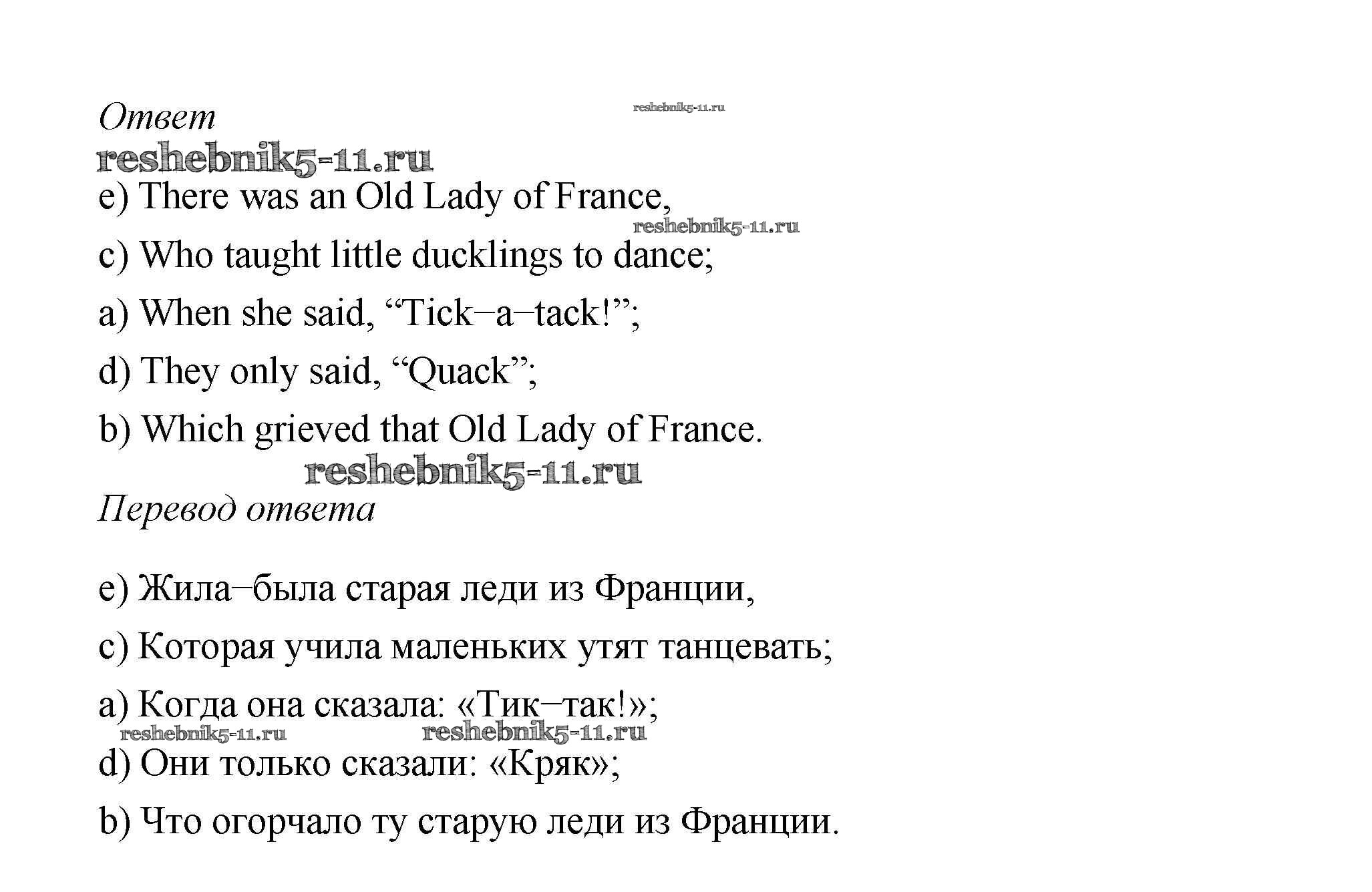 Ответ
reshebnik5-11.ru
reshebnik5-11.ru
e) There was an Old Lady of France,
reshebnik5-11.ru
c) Who taught little ducklings to dance;

a) When she said, “Tick–a–tack!”;

d) They only said, “Quack”;

b) Which grieved that Old Lady of France.
reshebnik5-11.ru
Перевод ответа

e) Жила–была старая леди из Франции,

c) Которая учила маленьких утят танцевать;

a) Когда она сказала: «Тик–так!»;
reshebnik5-11.ru reshebnik5-11.ru
d) Они только сказали: «Кряк»;

b) Что огорчало ту старую леди из Франции.